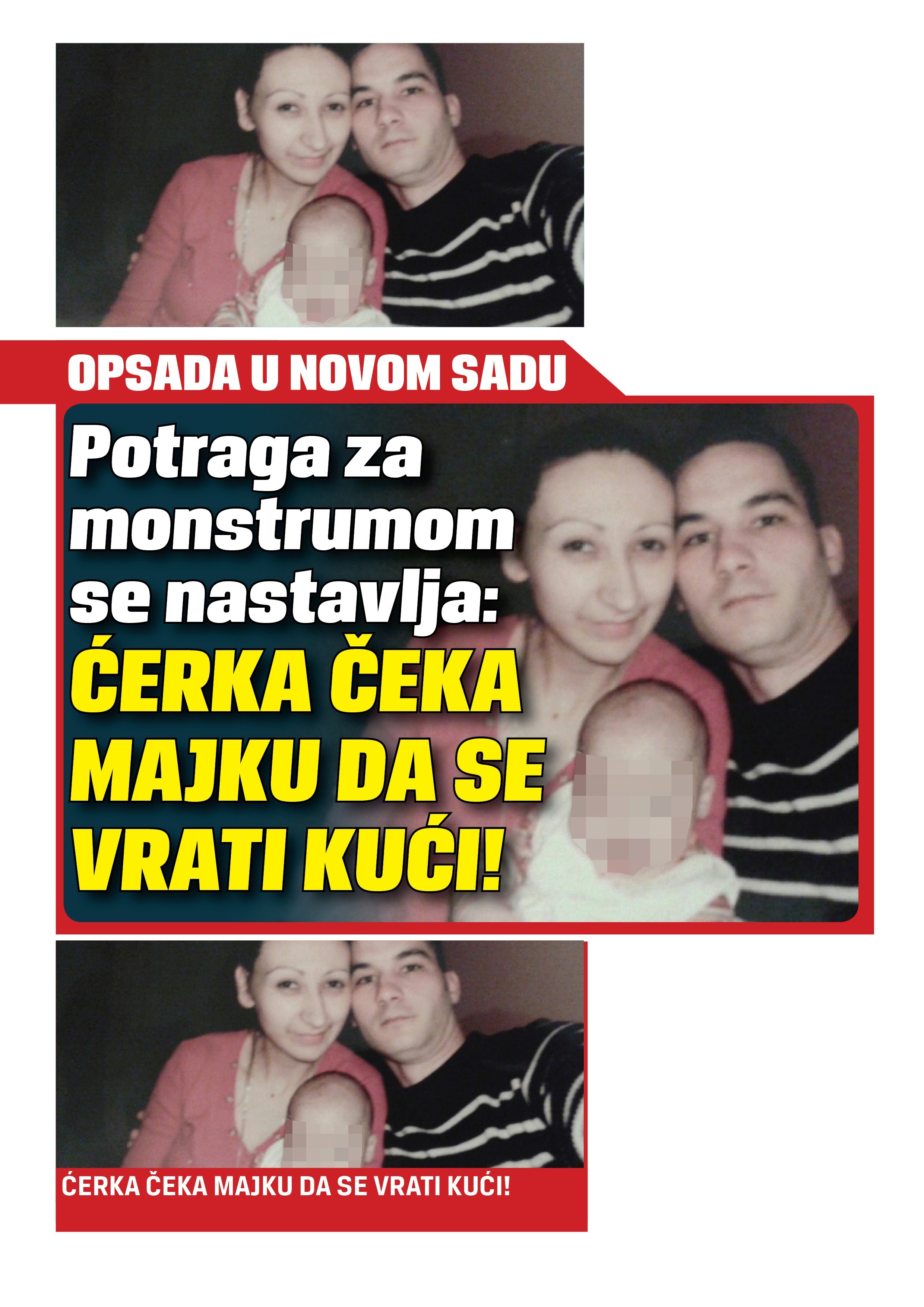 OPSADA U NOVOM SADU

Potraga za monstrumom se nastavlja: ĆERKA ČEKA MAJKU DA SE VRATI KUĆI!

ĆERKA ČEKA MAJKU DA SE VRATI KUĆI!